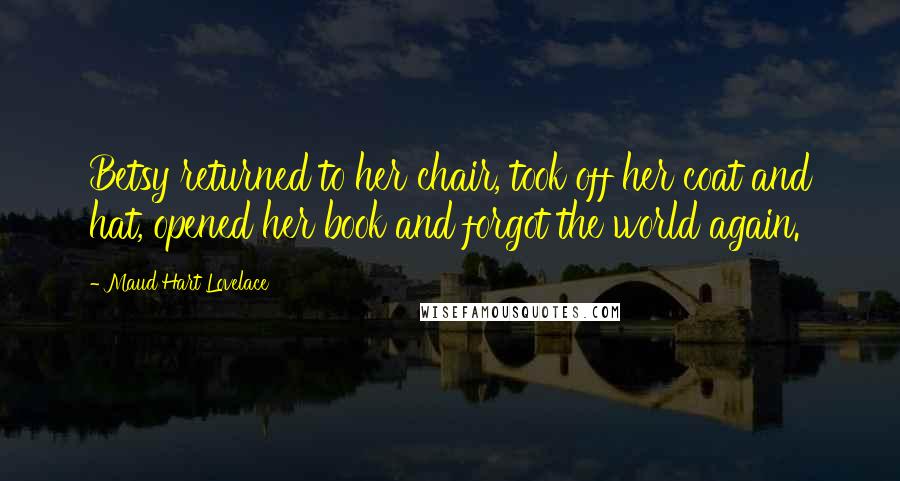 Betsy returned to her chair, took off her coat and hat, opened her book and forgot the world again.

- Maud Hart Lovelace

WISEFAMOUSQUOTES.COM